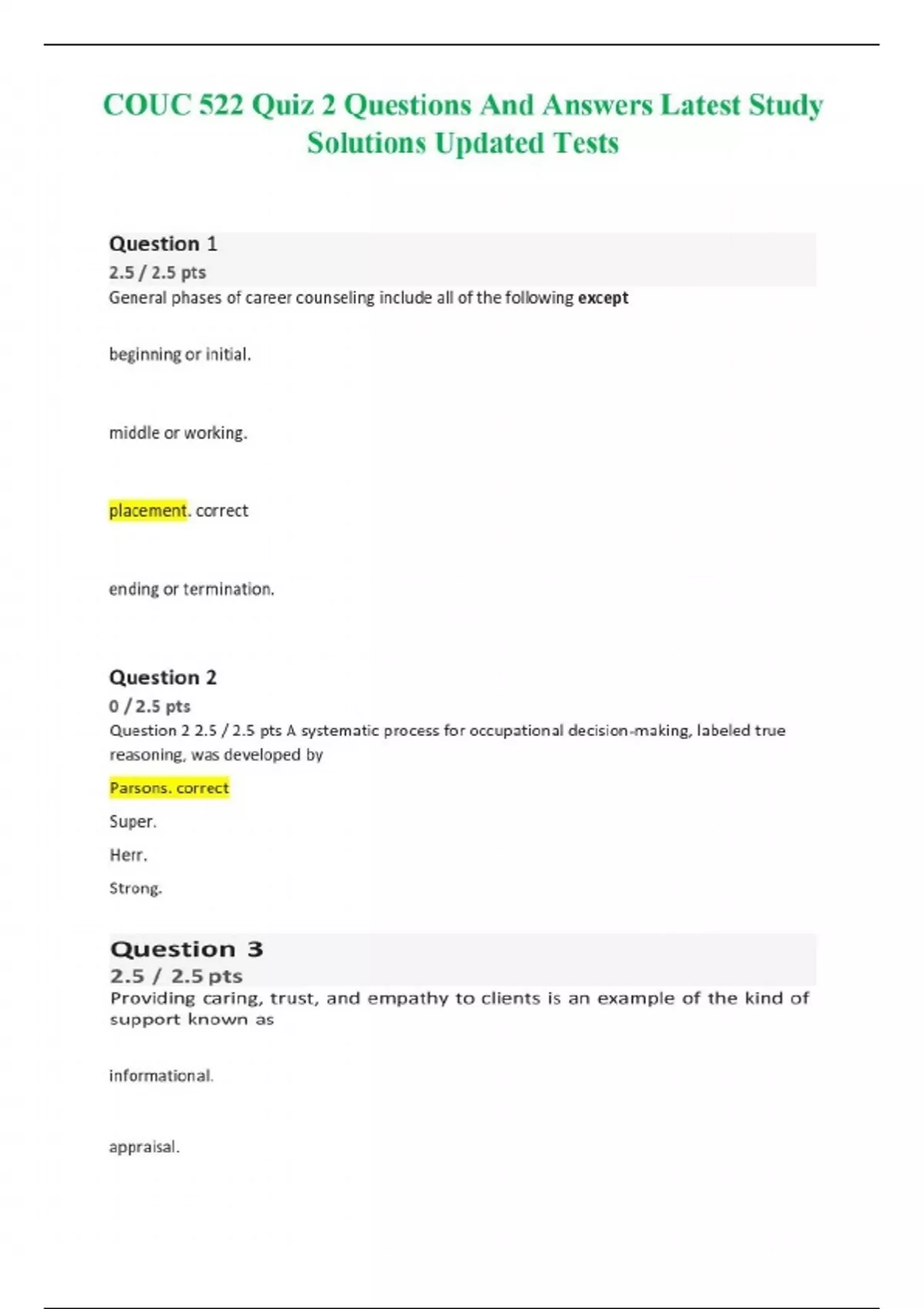 COUC 522 Quiz 2 Questions And Answers Latest Study Solutions Updated Tests

Question 1

2.5 / 2.5 pts

General phases of career counseling include all of the following except

beginning or initial.

middle or working.

placement. correct

ending or termination.

Question 2

0 / 2.5 pts

Question 2 2.5 / 2.5 pts A systematic process for occupational decision-making, labeled true reasoning, was developed by

Parsons. correct

Super.

Herr.

Strong.

Question 3

2.5 / 2.5 pts

Providing caring, trust, and empathy to clients is an example of the kind of support known as

informational.

appraisal.